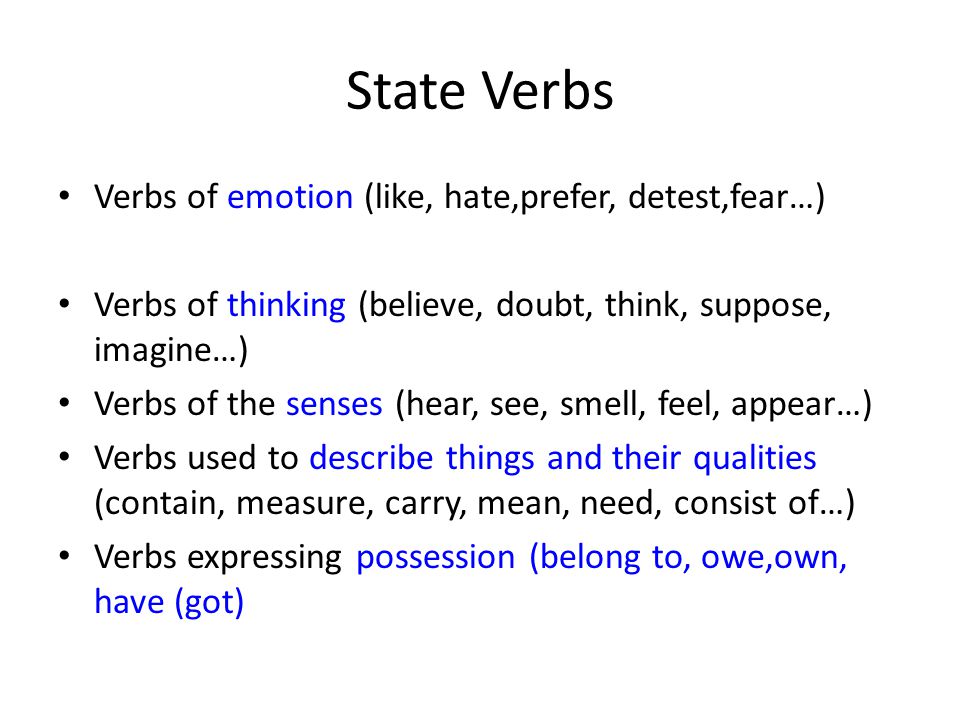 State Verbs

• Verbs of emotion (like, hate,prefer, detest,fear…)

• Verbs of thinking (believe, doubt, think, suppose, imagine…)

• Verbs of the senses (hear, see, smell, feel, appear…)

• Verbs used to describe things and their qualities (contain, measure, carry, mean, need, consist of…)

• Verbs expressing possession (belong to, owe,own, have (got)